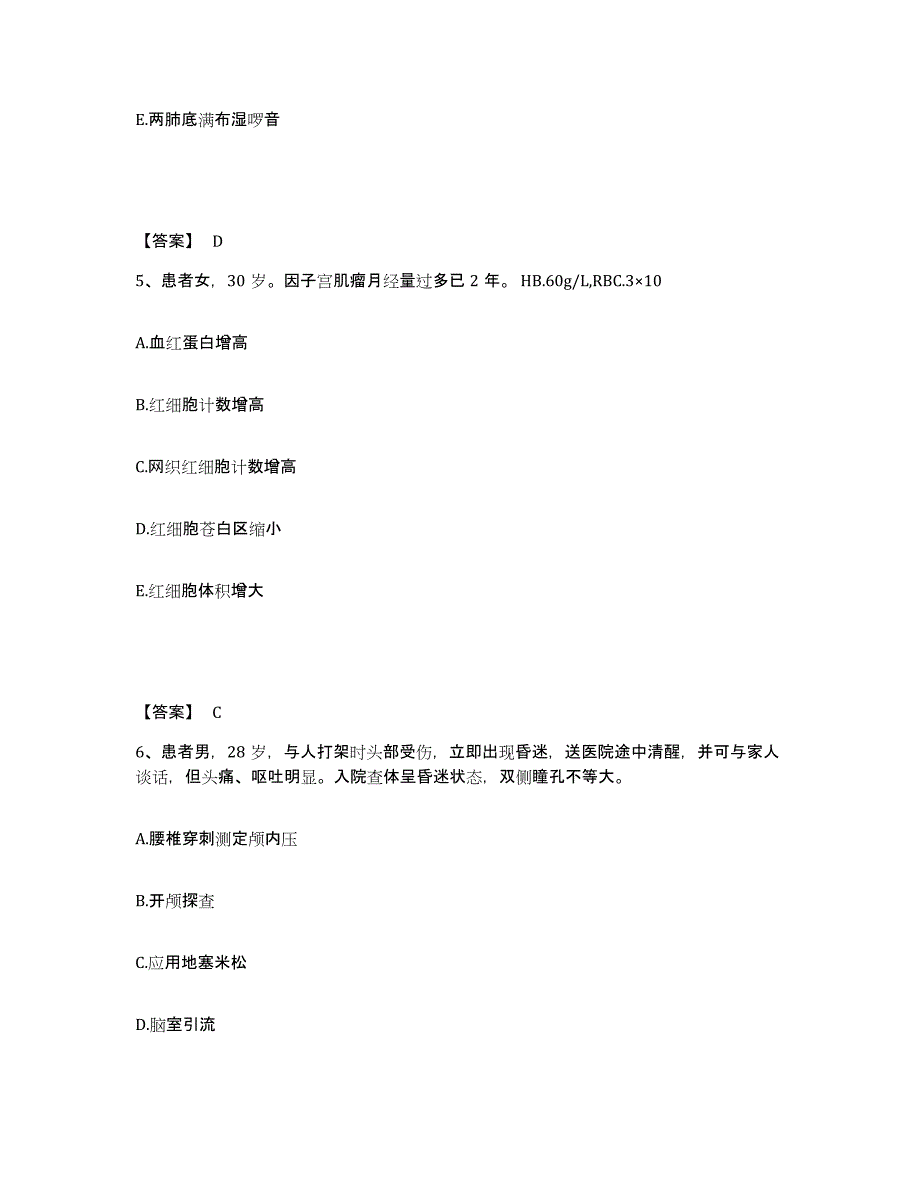 E.两肺底满布湿啰音

【答案】 D

5、患者女，30 岁。因子宫肌瘤月经量过多已 2 年。 HB.60g/L,RBC.3×10

A.血红蛋白增高

B.红细胞计数增高

C.网织红细胞计数增高

D.红细胞苍白区缩小

E.红细胞体积增大

【答案】 C

6、患者男，28 岁，与人打架时头部受伤，立即出现昏迷，送医院途中清醒，并可与家人谈话，但头痛、呕吐明显。入院查体呈昏迷状态，双侧瞳孔不等大。

A.腰椎穿刺测定颅内压

B.开颅探查

C.应用地塞米松

D.脑室引流